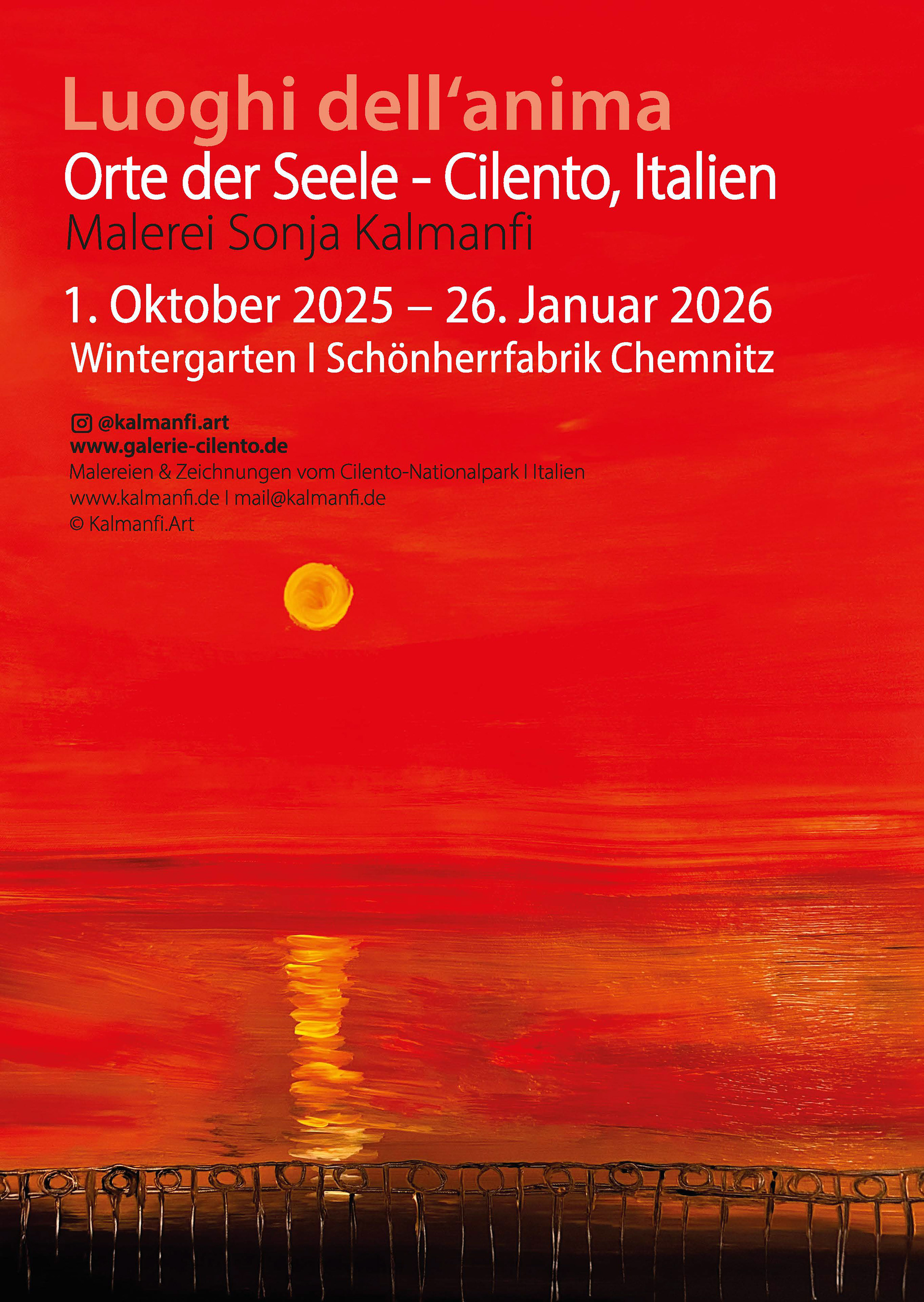 Luoghi dell‘anima
Orte der Seele - Cilento, Italien
Malerei Sonja Kalmanfi

1. Oktober 2025 – 26. Januar 2026
Wintergarten I Schönherrfabrik Chemnitz

@kalmanfi.art
www.galerie-cilento.de
Malereien & Zeichnungen vom Cilento-Nationalpark I Italien
www.kalmanfi.de I mail@kalmanfi.de
© Kalmanfi.Art